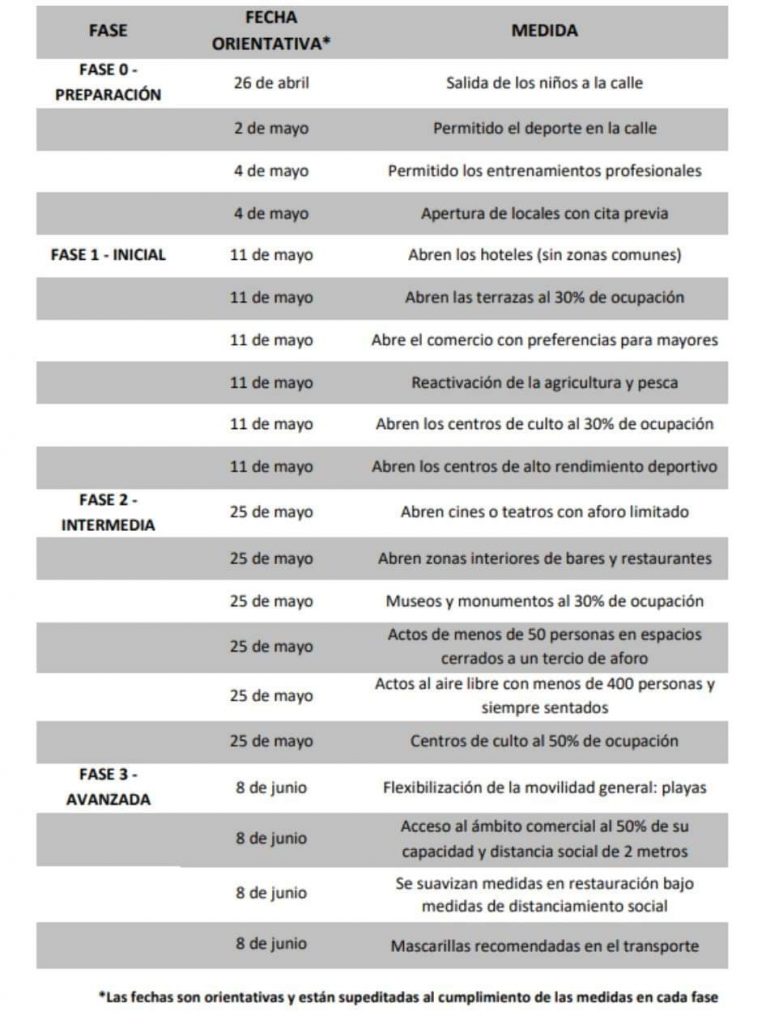 | FASE | FECHA ORIENTATIVA* | MEDIDA |
|---|---|---|
| FASE 0 - PREPARACIÓN | 26 de abril | Salida de los niños a la calle |
| | 2 de mayo | Permitido el deporte en la calle |
| | 4 de mayo | Permitido los entrenamientos profesionales |
| | 4 de mayo | Apertura de locales con cita previa |
| FASE 1 - INICIAL | 11 de mayo | Abren los hoteles (sin zonas comunes) |
| | 11 de mayo | Abren las terrazas al 30% de ocupación |
| | 11 de mayo | Abre el comercio con preferencias para mayores |
| | 11 de mayo | Reactivación de la agricultura y pesca |
| | 11 de mayo | Abren los centros de culto al 30% de ocupación |
| | 11 de mayo | Abren los centros de alto rendimiento deportivo |
| FASE 2 - INTERMEDIA | 25 de mayo | Abren cines o teatros con aforo limitado |
| | 25 de mayo | Abren zonas interiores de bares y restaurantes |
| | 25 de mayo | Museos y monumentos al 30% de ocupación |
| | 25 de mayo | Actos de menos de 50 personas en espacios cerrados a un tercio de aforo |
| | 25 de mayo | Actos al aire libre con menos de 400 personas y siempre sentados |
| | 25 de mayo | Centros de culto al 50% de ocupación |
| FASE 3 - AVANZADA | 8 de junio | Flexibilización de la movilidad general: playas |
| | 8 de junio | Acceso al ámbito comercial al 50% de su capacidad y distancia social de 2 metros |
| | 8 de junio | Se suavizan medidas en restauración bajo medidas de distanciamiento social |
| | 8 de junio | Mascarillas recomendadas en el transporte |

*Las fechas son orientativas y están supeditadas al cumplimiento de las medidas en cada fase